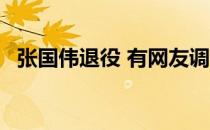 张国伟退役 有网友调